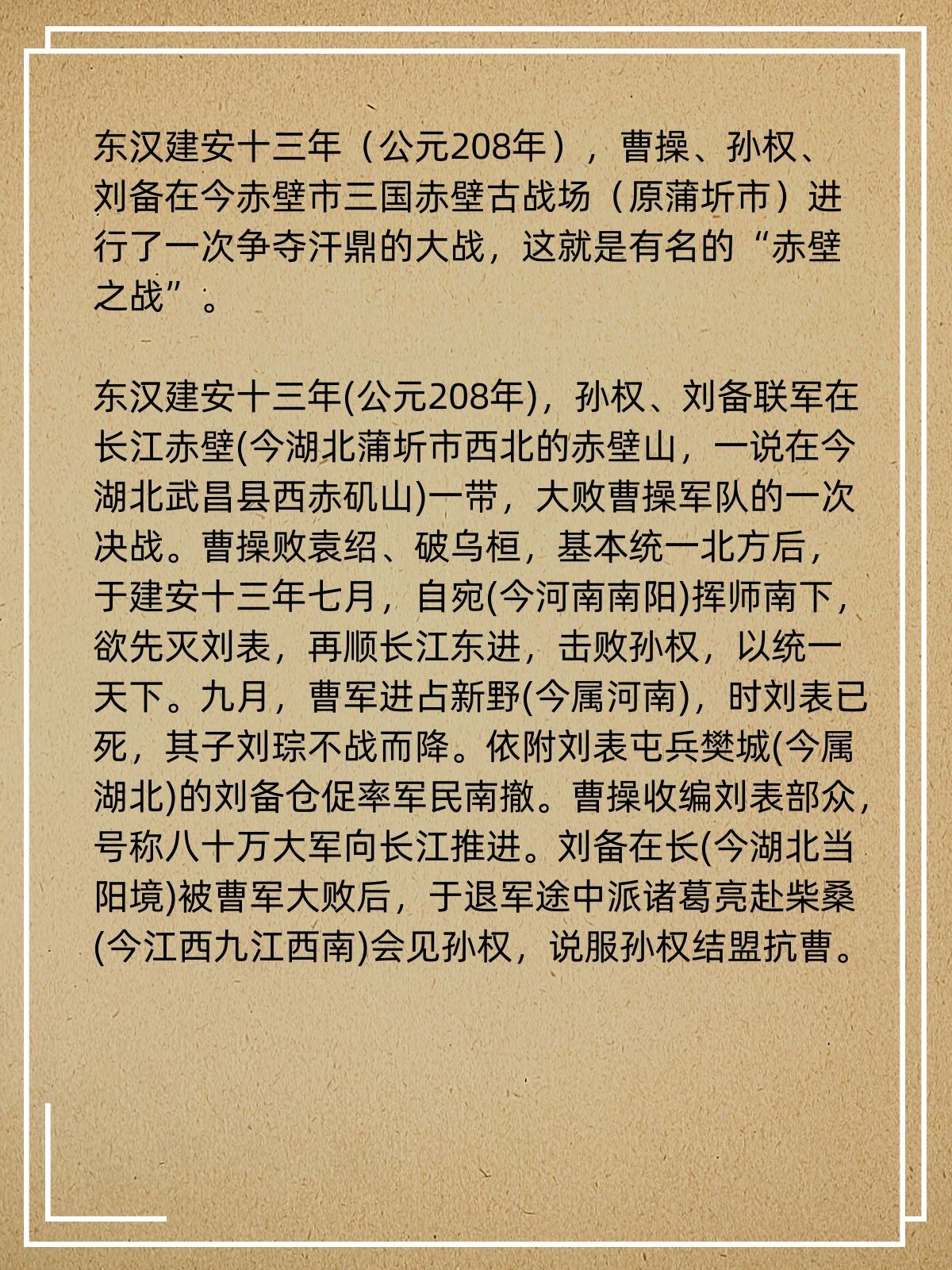 东汉建安十三年（公元208年），曹操、孙权、刘备在今赤壁市三国赤壁古战场（原蒲圻市）进行了一次争夺汗鼎的大战，这就是有名的“赤壁之战”。

东汉建安十三年(公元208年)，孙权、刘备联军在长江赤壁(今湖北蒲圻市西北的赤壁山，一说在今湖北武昌县西赤矶山)一带，大败曹操军队的一次决战。曹操败袁绍、破乌桓，基本统一北方后，于建安十三年七月，自宛(今河南南阳)挥师南下，欲先灭刘表，再顺长江东进，击败孙权，以统一天下。九月，曹军进占新野(今属河南)，时刘表已死，其子刘琮不战而降。依附刘表屯兵樊城(今属湖北)的刘备仓促率军民南撤。曹操收编刘表部众，号称八十万大军向长江推进。刘备在长(今湖北当阳境)被曹军大败后，于退军途中派诸葛亮赴柴桑(今江西九江西南)会见孙权，说服孙权结盟抗曹。